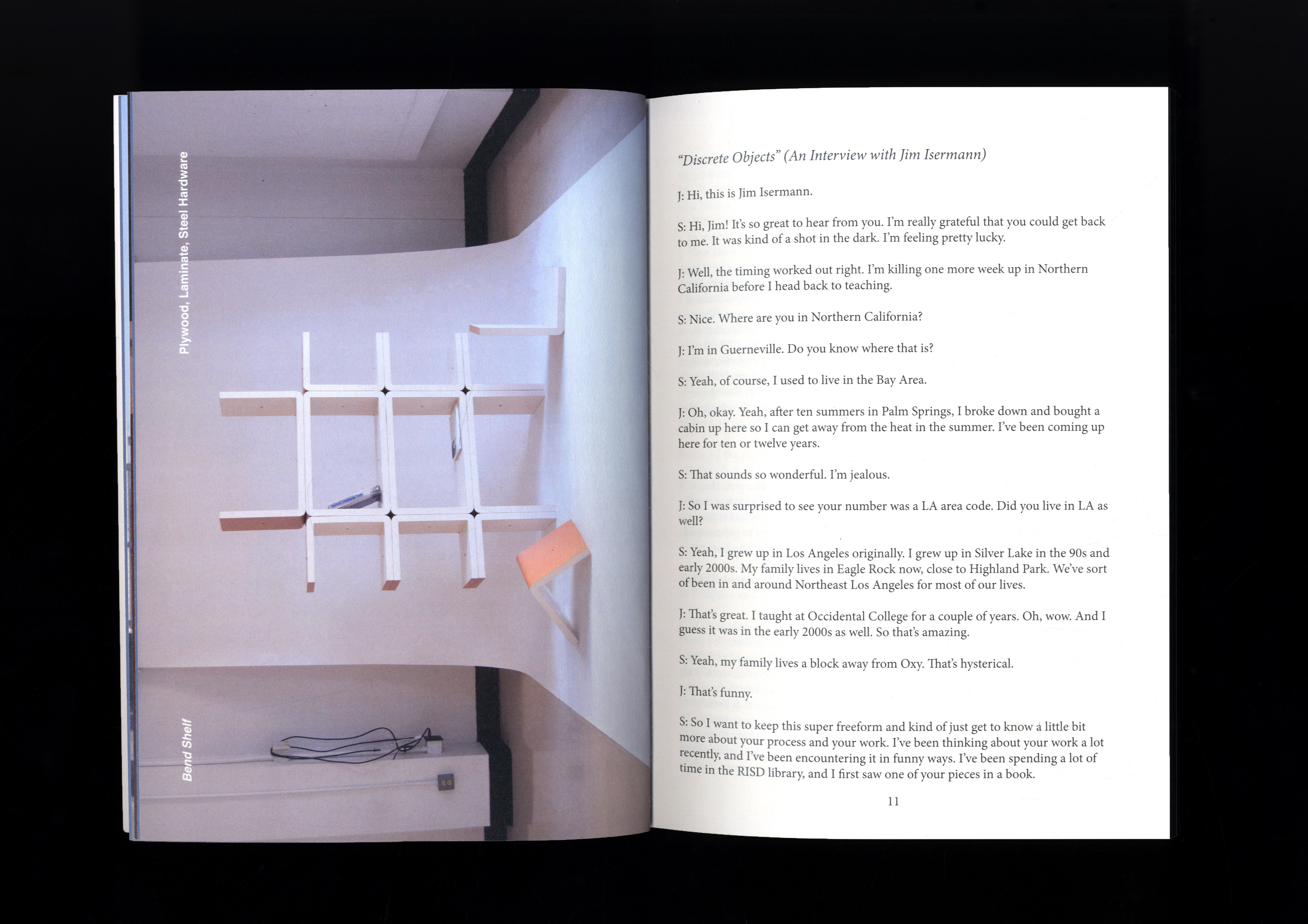 Bend Shelf

Plywood, Laminate, Steel Hardware

"Discrete Objects" (An Interview with Jim Isermann)

J: Hi, this is Jim Isermann.

S: Hi, Jim! It's so great to hear from you. I'm really grateful that you could get back to me. It was kind of a shot in the dark. I'm feeling pretty lucky.

J: Well, the timing worked out right. I'm killing one more week up in Northern California before I head back to teaching.

S: Nice. Where are you in Northern California?

J: I'm in Guerneville. Do you know where that is?

S: Yeah, of course, I used to live in the Bay Area.

J: Oh, okay. Yeah, after ten summers in Palm Springs, I broke down and bought a cabin up here so I can get away from the heat in the summer. I've been coming up here for ten or twelve years.

S: That sounds so wonderful. I'm jealous.

J: So I was surprised to see your number was a LA area code. Did you live in LA as well?

S: Yeah, I grew up in Los Angeles originally. I grew up in Silver Lake in the 90s and early 2000s. My family lives in Eagle Rock now, close to Highland Park. We've sort of been in and around Northeast Los Angeles for most of our lives.

J: That's great. I taught at Occidental College for a couple of years. Oh, wow. And I guess it was in the early 2000s as well. So that's amazing.

S: Yeah, my family lives a block away from Oxy. That's hysterical.

J: That's funny.

S: So I want to keep this super freeform and kind of just get to know a little bit more about your process and your work. I've been thinking about your work a lot recently, and I've been encountering it in funny ways. I've been spending a lot of time in the RISD library, and I first saw one of your pieces in a book.

11